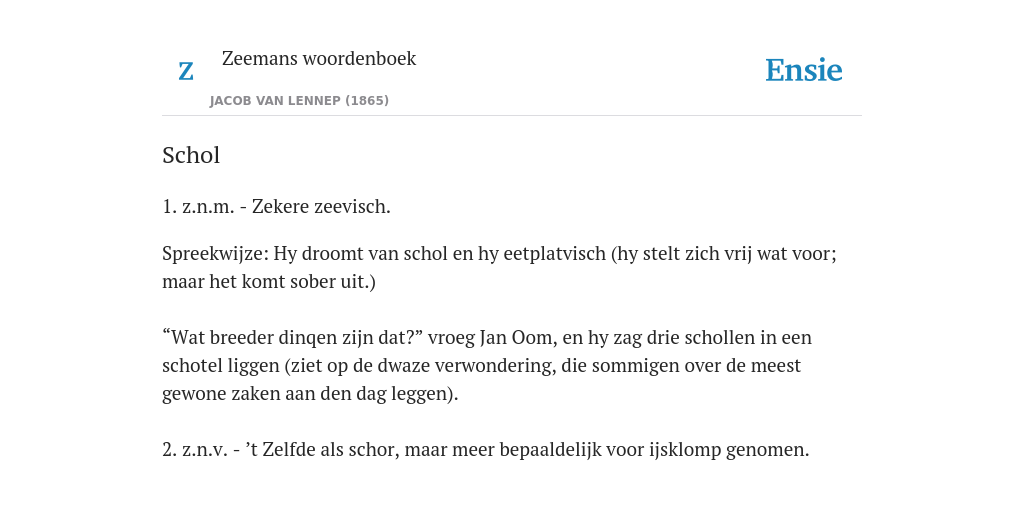 Z

Zeemans woordenboek

JACOB VAN LENNEP (1865)

Ensie

Schol

1. z.n.m. - Zekere zeevisch.

Spreekwijze: Hy droomt van schol en hy eetplatvisch (hy stelt zich vrij wat voor; maar het komt sober uit.)

“Wat breeder dinqen zijn dat?” vroeg Jan Oom, en hy zag drie schollen in een schotel liggen (ziet op de dwaze verwondering, die sommigen over de meest gewone zaken aan den dag leggen).

2. z.n.v. - ’t Zelfde als schor, maar meer bepaaldelijk voor ijsklomp genomen.